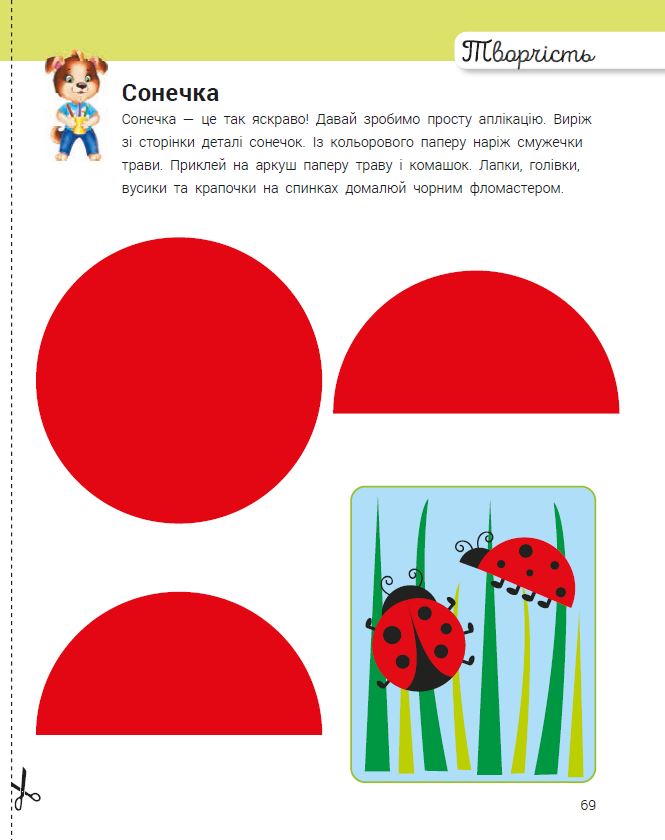 Творчість

Сонечка

Сонечка — це так яскраво! Давай зробимо просту аплікацію. Виріж зі сторінки деталі сонечок. Із кольорового паперу наріж смужечки трави. Приклей на аркуш паперу траву і комашок. Лапки, голівки, вусики та крапочки на спинках домалюй чорним фломастером.

69